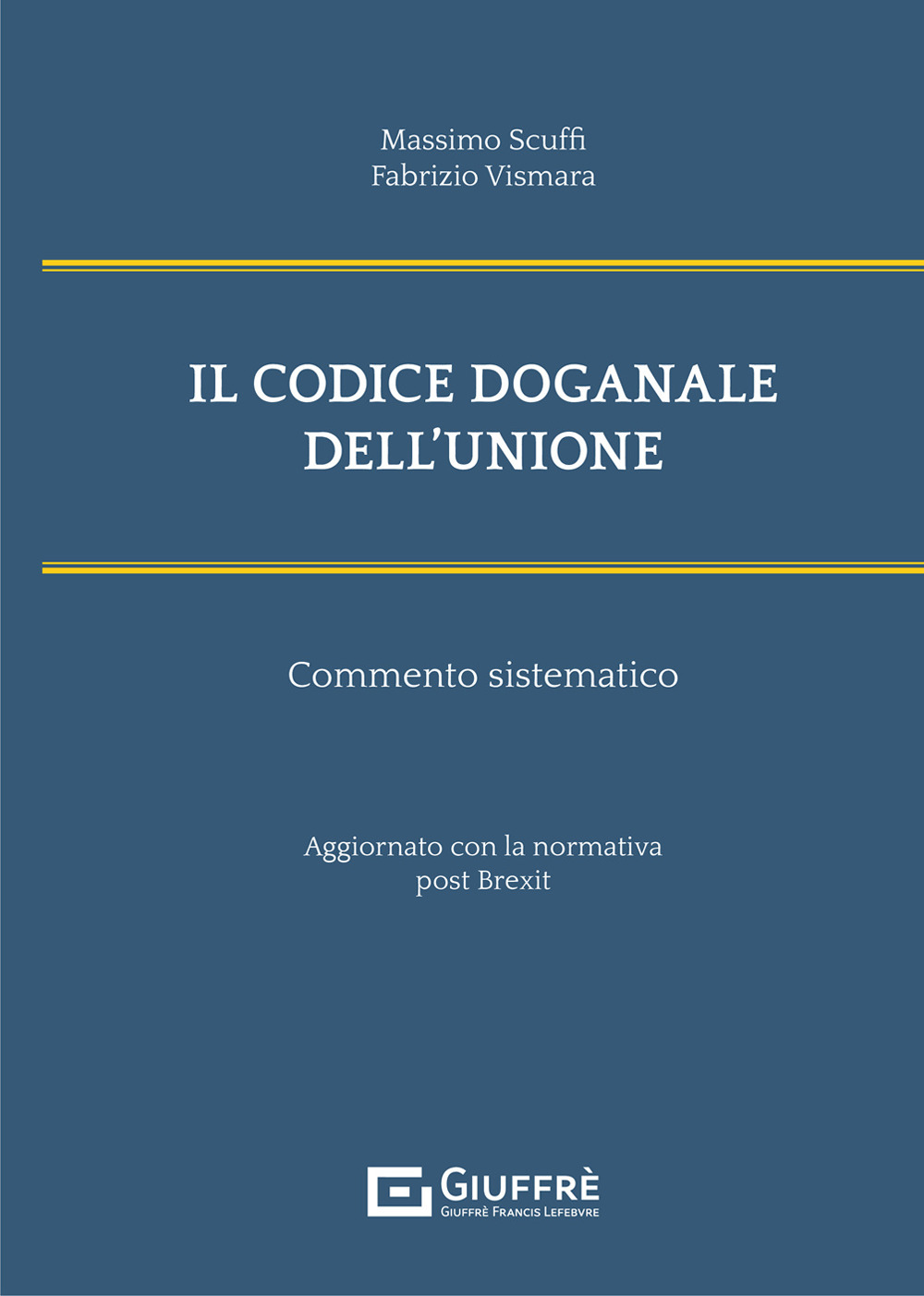 Massimo Scuffi
Fabrizio Vismara

IL CODICE DOGANALE DELL'UNIONE

Commento sistematico

Aggiornato con la normativa post Brexit

GIUFFRÈ
GIUFFRÈ FRANCIS LEFEBVRE